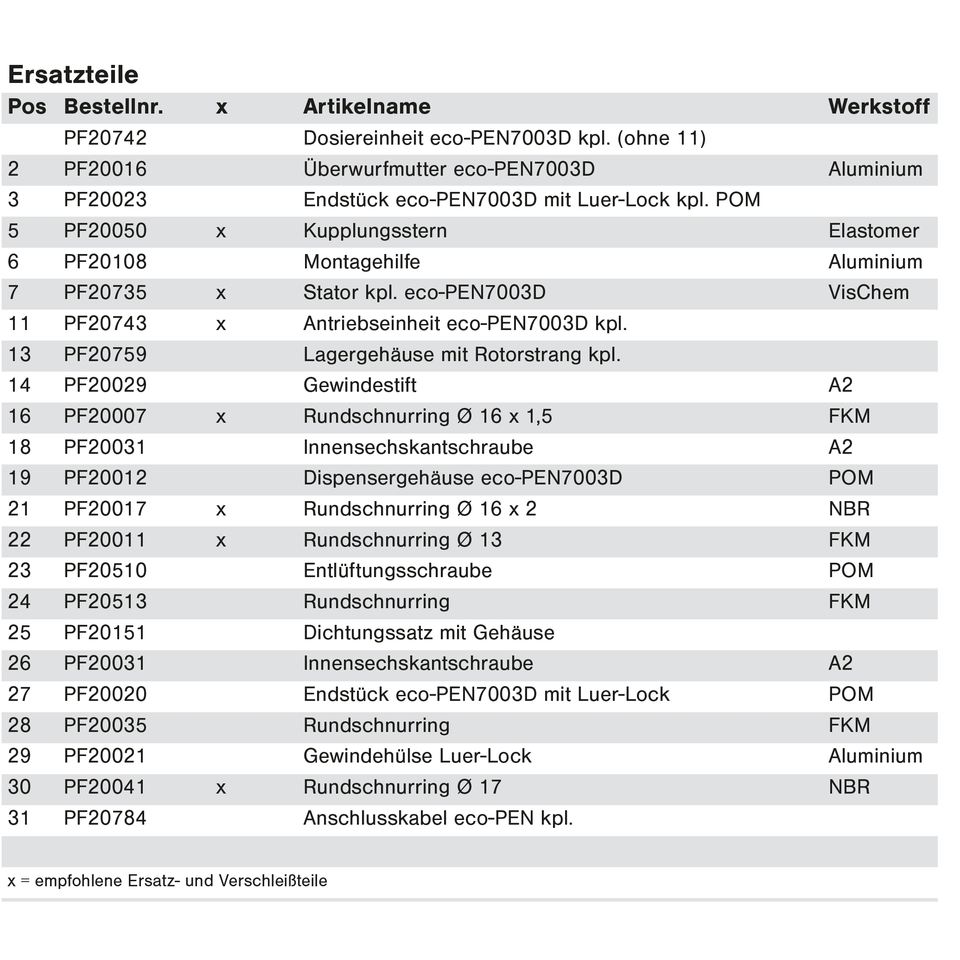 Ersatzteile

| Pos | Bestellnr. | x | Artikelname | Werkstoff |
|---|---|---|---|---|
| | PF20742 | | Dosiereinheit eco-PEN7003D kpl. (ohne 11) | |
| 2 | PF20016 | | Überwurfmutter eco-PEN7003D | Aluminium |
| 3 | PF20023 | | Endstück eco-PEN7003D mit Luer-Lock kpl. POM | |
| 5 | PF20050 | x | Kupplungsstern | Elastomer |
| 6 | PF20108 | | Montagehilfe | Aluminium |
| 7 | PF20735 | x | Stator kpl. eco-PEN7003D | VisChem |
| 11 | PF20743 | x | Antriebseinheit eco-PEN7003D kpl. | |
| 13 | PF20759 | | Lagergehäuse mit Rotorstrang kpl. | |
| 14 | PF20029 | | Gewindestift | A2 |
| 16 | PF20007 | x | Rundschnurring Ø 16 x 1,5 | FKM |
| 18 | PF20031 | | Innensechskantschraube | A2 |
| 19 | PF20012 | | Dispensergehäuse eco-PEN7003D | POM |
| 21 | PF20017 | x | Rundschnurring Ø 16 x 2 | NBR |
| 22 | PF20011 | x | Rundschnurring Ø 13 | FKM |
| 23 | PF20510 | | Entlüftungsschraube | POM |
| 24 | PF20513 | | Rundschnurring | FKM |
| 25 | PF20151 | | Dichtungssatz mit Gehäuse | |
| 26 | PF20031 | | Innensechskantschraube | A2 |
| 27 | PF20020 | | Endstück eco-PEN7003D mit Luer-Lock | POM |
| 28 | PF20035 | | Rundschnurring | FKM |
| 29 | PF20021 | | Gewindehülse Luer-Lock | Aluminium |
| 30 | PF20041 | x | Rundschnurring Ø 17 | NBR |
| 31 | PF20784 | | Anschlusskabel eco-PEN kpl. | |

x = empfohlene Ersatz- und Verschleißteile